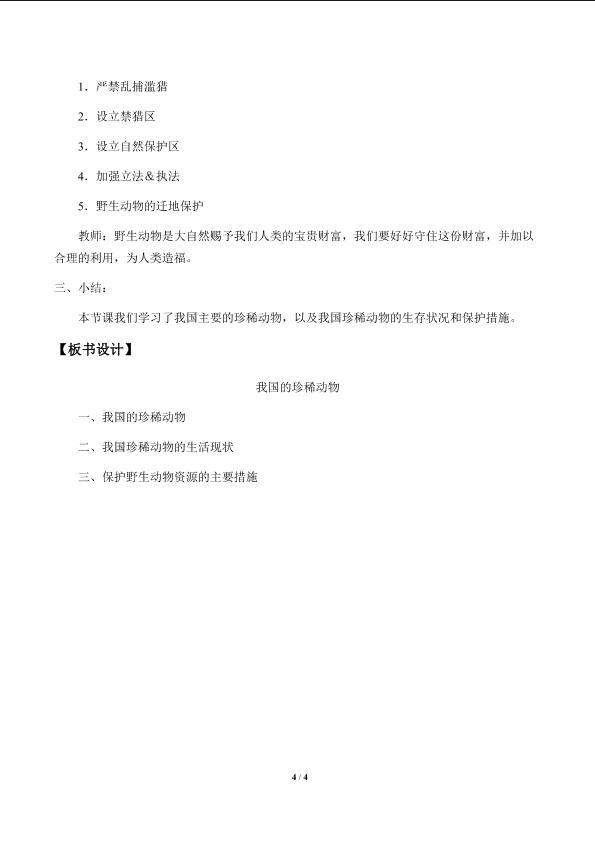 1.严禁乱捕滥猎

2.设立禁猎区

3.设立自然保护区

4.加强立法＆执法

5.野生动物的迁地保护

教师：野生动物是大自然赐予我们人类的宝贵财富，我们要好好守住这份财富，并加以合理的利用，为人类造福。

三、小结：

本节课我们学习了我国主要的珍稀动物，以及我国珍稀动物的生存状况和保护措施。

【板书设计】

我国的珍稀动物

一、我国的珍稀动物

二、我国珍稀动物的生活现状

三、保护野生动物资源的主要措施

4 / 4